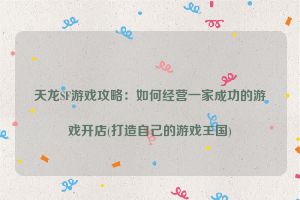 天龙SF游戏攻略：如何经营一家成功的游戏开店(打造自己的游戏王国)